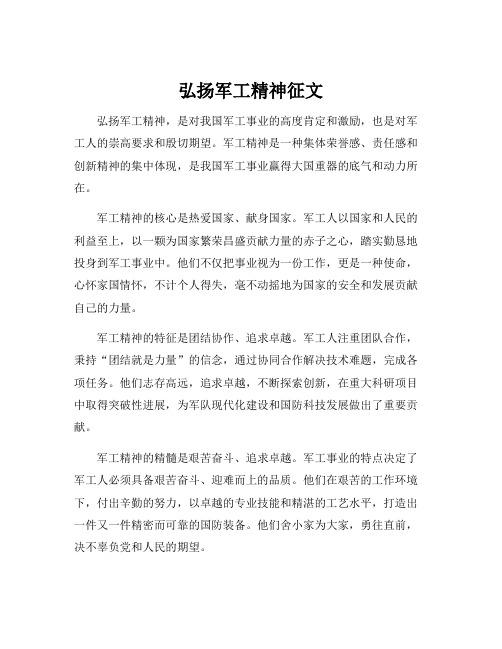 弘扬军工精神征文

弘扬军工精神，是对我国军工事业的高度肯定和激励，也是对军工人的崇高要求和殷切期望。军工精神是一种集体荣誉感、责任感和创新精神的集中体现，是我国军工事业赢得大国重器的底气和动力所在。

军工精神的核心是热爱国家、献身国家。军工人以国家和人民的利益至上，以一颗为国家繁荣昌盛贡献力量的赤子之心，踏实勤恳地投身到军工事业中。他们不仅把事业视为一份工作，更是一种使命，心怀家国情怀，不计个人得失，毫不动摇地为国家的安全和发展贡献自己的力量。

军工精神的特征是团结协作、追求卓越。军工人注重团队合作，秉持“团结就是力量”的信念，通过协同合作解决技术难题，完成各项任务。他们志存高远，追求卓越，不断探索创新，在重大科研项目中取得突破性进展，为军队现代化建设和国防科技发展做出了重要贡献。

军工精神的精髓是艰苦奋斗、追求卓越。军工事业的特点决定了军工人必须具备艰苦奋斗、迎难而上的品质。他们在艰苦的工作环境下，付出辛勤的努力，以卓越的专业技能和精湛的工艺水平，打造出一件又一件精密而可靠的国防装备。他们舍小家为大家，勇往直前，决不辜负党和人民的期望。